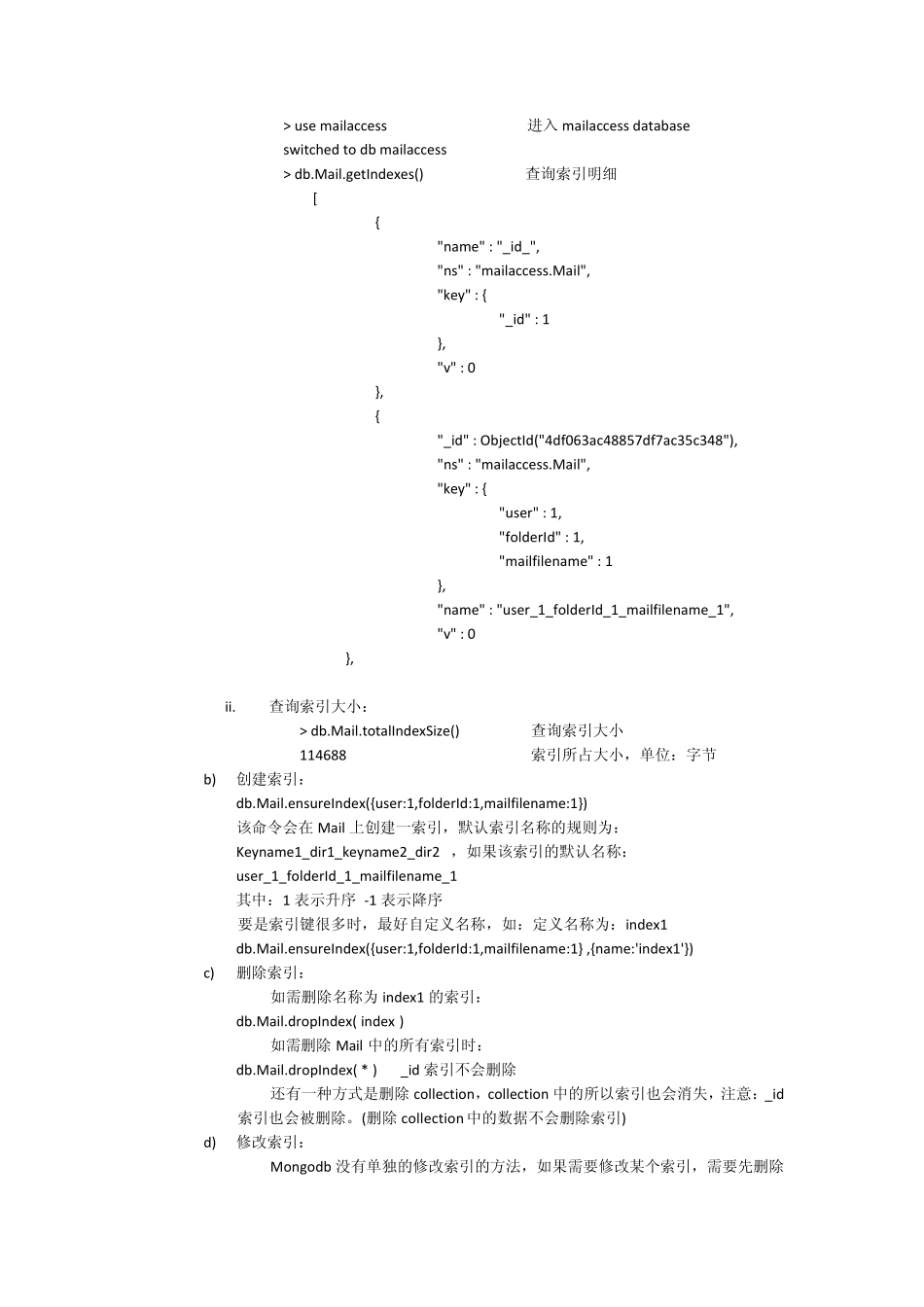 > use mailaccess 进入 mailaccess database
switched to db mailaccess
> db.Mail.getIndexes() 查询索引明细
[
{
"name" : "_id_",
"ns" : "mailaccess.Mail",
"key" : {
"_id" : 1
},
"v" : 0
},
{
"_id" : ObjectId("4df063ac48857df7ac35c348"),
"ns" : "mailaccess.Mail",
"key" : {
"user" : 1,
"folderId" : 1,
"mailfilename" : 1
},
"name" : "user_1_folderId_1_mailfilename_1",
"v" : 0
},

ii. 查询索引大小：
> db.Mail.totalIndexSize() 查询索引大小
114688 索引所占大小，单位：字节

b) 创建索引：
db.Mail.ensureIndex({user:1,folderId:1,mailfilename:1})
该命令会在 Mail 上创建一索引，默认索引名称的规则为：
Keyname1_dir1_keyname2_dir2 ，如果该索引的默认名称：
user_1_folderId_1_mailfilename_1
其中：1 表示升序 -1 表示降序
要是索引键很多时，最好自定义名称，如：定义名称为：index1
db.Mail.ensureIndex({user:1,folderId:1,mailfilename:1} ,{name:'index1'})

c) 删除索引：
如需删除名称为 index1 的索引：
db.Mail.dropIndex( index )
如需删除 Mail 中的所有索引时：
db.Mail.dropIndex( * ) _id 索引不会删除
还有一种方式是删除 collection，collection 中的所以索引也会消失，注意：_id 索引也会被删除。(删除 collection 中的数据不会删除索引)

d) 修改索引：
Mongodb 没有单独的修改索引的方法，如果需要修改某个索引，需要先删除